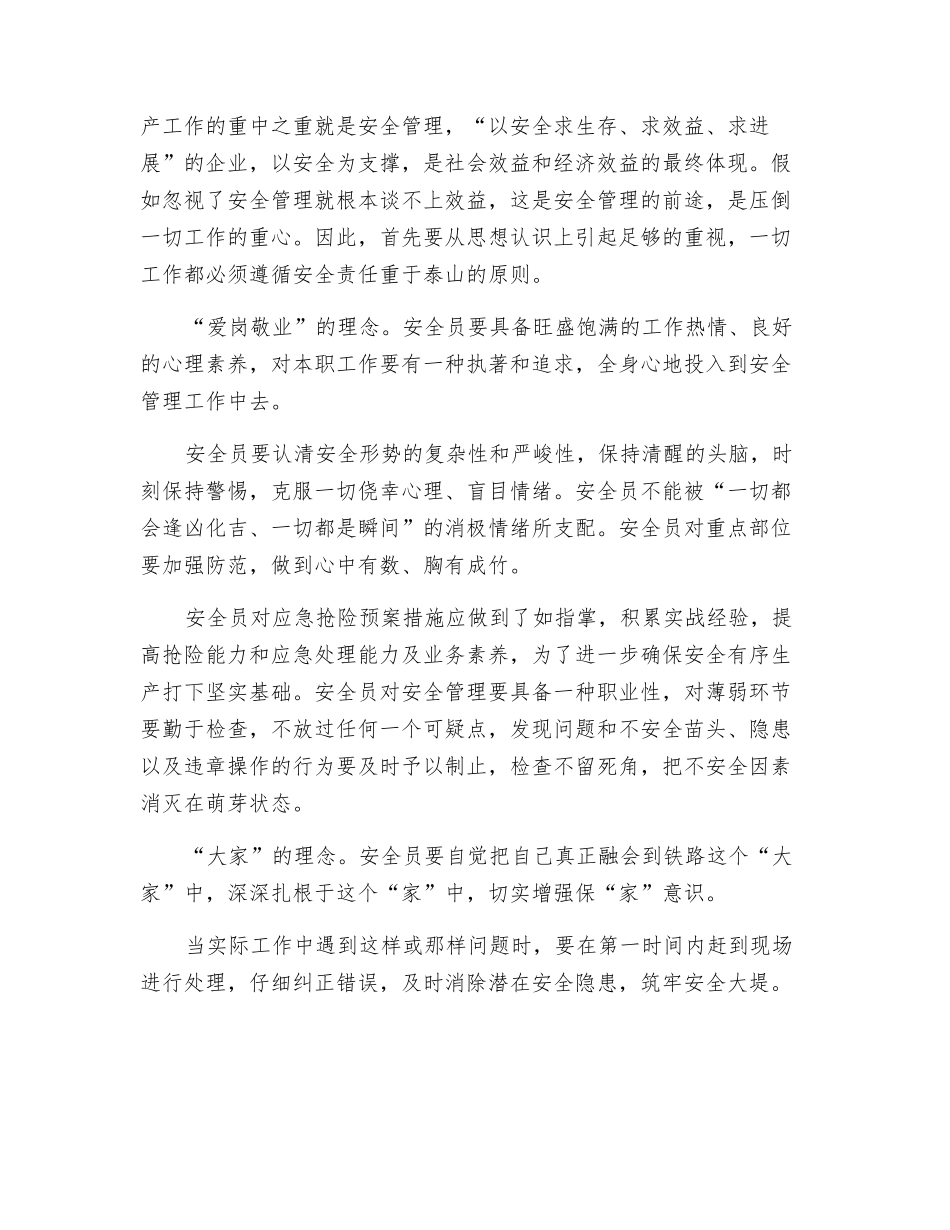 产工作的重中之重就是安全管理，“以安全求生存、求效益、求进展”的企业，以安全为支撑，是社会效益和经济效益的最终体现。假如忽视了安全管理就根本谈不上效益，这是安全管理的前途，是压倒一切工作的重心。因此，首先要从思想认识上引起足够的重视，一切工作都必须遵循安全责任重于泰山的原则。

“爱岗敬业”的理念。安全员要具备旺盛饱满的工作热情、良好的心理素养，对本职工作要有一种执著和追求，全身心地投入到安全管理工作中去。

安全员要认清安全形势的复杂性和严峻性，保持清醒的头脑，时刻保持警惕，克服一切侥幸心理、盲目情绪。安全员不能被“一切都会逢凶化吉、一切都是瞬间”的消极情绪所支配。安全员对重点部位要加强防范，做到心中有数、胸有成竹。

安全员对应急抢险预案措施应做到了如指掌，积累实战经验，提高抢险能力和应急处理能力及业务素养，为了进一步确保安全有序生产打下坚实基础。安全员对安全管理要具备一种职业性，对薄弱环节要勤于检查，不放过任何一个可疑点，发现问题和不安全苗头、隐患以及违章操作的行为要及时予以制止，检查不留死角，把不安全因素消灭在萌芽状态。

“大家”的理念。安全员要自觉把自己真正融会到铁路这个“大家”中，深深扎根于这个“家”中，切实增强保“家”意识。

当实际工作中遇到这样或那样问题时，要在第一时间内赶到现场进行处理，仔细纠正错误，及时消除潜在安全隐患，筑牢安全大堤。